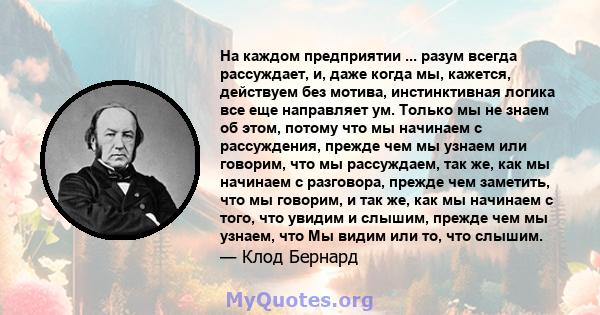 На каждом предприятии ... разум всегда рассуждает, и, даже когда мы, кажется, действуем без мотива, инстинктивная логика все еще направляет ум. Только мы не знаем об этом, потому что мы начинаем с рассуждения, прежде чем мы узнаем или говорим, что мы рассуждаем, так же, как мы начинаем с разговора, прежде чем заметить, что мы говорим, и так же, как мы начинаем с того, что увидим и слышим, прежде чем мы узнаем, что Мы видим или то, что слышим.
— Клод Бернард

MyQuotes.org